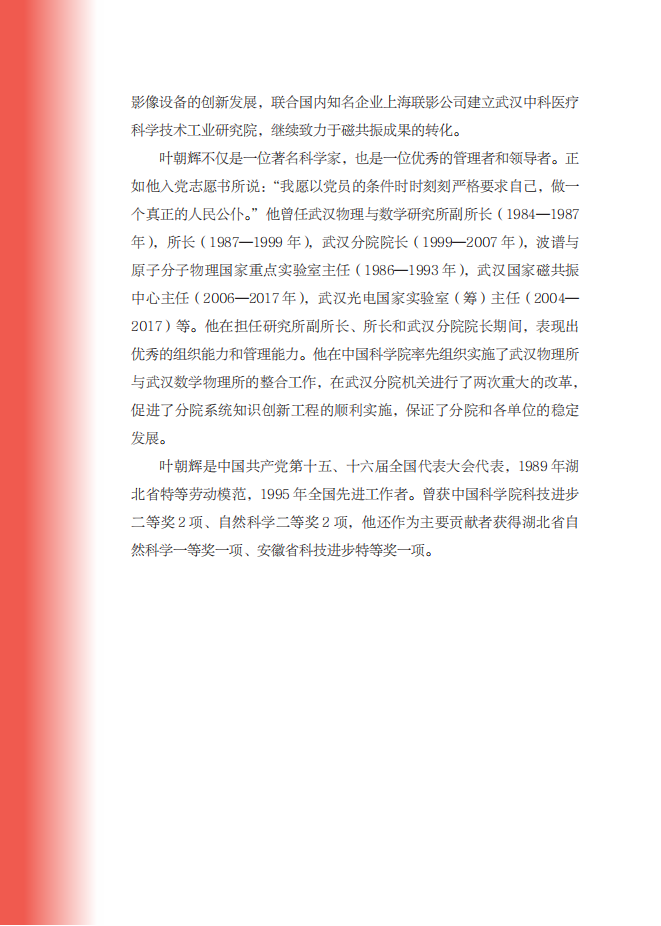 影像设备的创新发展，联合国内知名企业上海联影公司建立武汉中科医疗科学技术工业研究院，继续致力于磁共振成果的转化。

叶朝辉不仅是一位著名科学家，也是一位优秀的管理者和领导者。正如他入党志愿书所说：“我愿以党员的条件时时刻刻严格要求自己，做一个真正的人民公仆。”他曾任武汉物理与数学研究所副所长（1984—1987年），所长（1987—1999年），武汉分院院长（1999—2007年），波谱与原子分子物理国家重点实验室主任（1986—1993年），武汉国家磁共振中心主任（2006—2017年），武汉光电国家实验室（筹）主任（2004—2017）等。他在担任研究所副所长、所长和武汉分院院长期间，表现出优秀的组织能力和管理能力。他在中国科学院率先组织实施了武汉物理所与武汉数学物理所的整合工作，在武汉分院机关进行了两次重大的改革，促进了分院系统知识创新工程的顺利实施，保证了分院和各单位的稳定发展。

叶朝辉是中国共产党第十五、十六届全国代表大会代表，1989年湖北省特等劳动模范，1995年全国先进工作者。曾获中国科学院科技进步二等奖2项、自然科学二等奖2项，他还作为主要贡献者获得湖北省自然科学一等奖一项、安徽省科技进步特等奖一项。